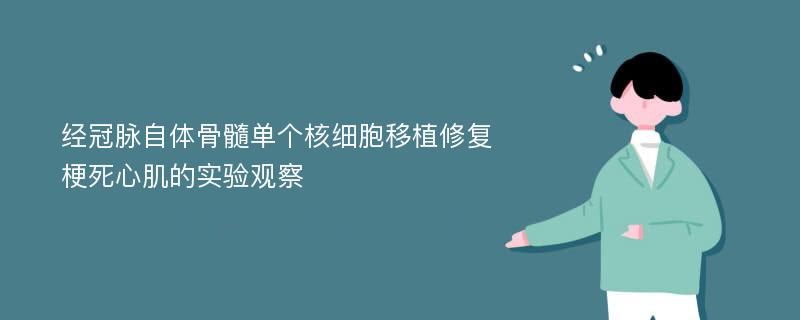 经冠脉自体骨髓单个核细胞移植修复梗死心肌的实验观察